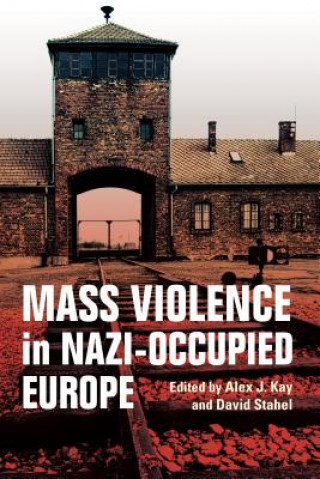 MASS VIOLENCE in NAZI-OCCUPIED EUROPE

Edited by Alex J. Kay and David Stahel